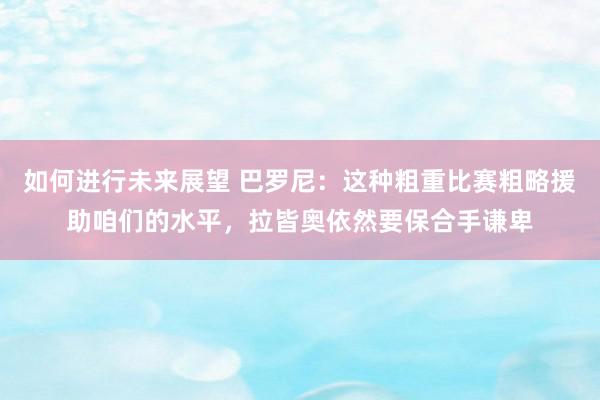 如何进行未来展望 巴罗尼：这种粗重比赛粗略援助咱们的水平，拉皆奥依然要保合手谦卑